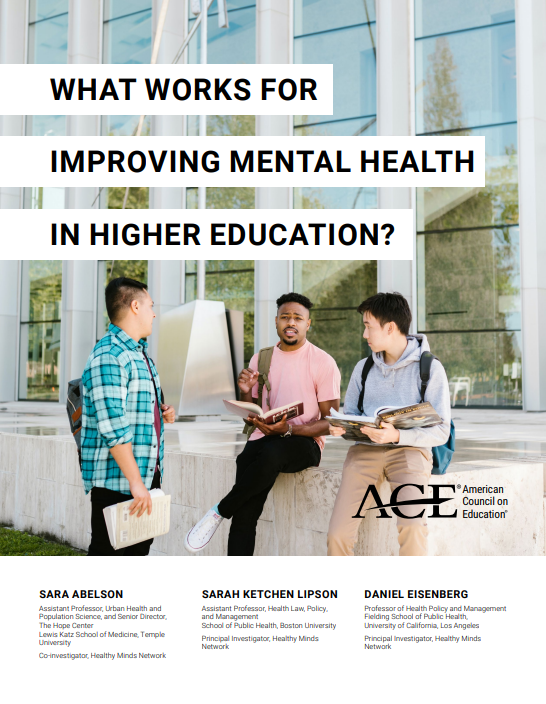 WHAT WORKS FOR

IMPROVING MENTAL HEALTH

IN HIGHER EDUCATION?

ACE® American Council on Education®

SARA ABELSON
Assistant Professor, Urban Health and Population Science, and Senior Director, The Hope Center
Lewis Katz School of Medicine, Temple University

Co-investigator, Healthy Minds Network

SARAH KETCHEN LIPSON
Assistant Professor, Health Law, Policy, and Management
School of Public Health, Boston University

Principal Investigator, Healthy Minds Network

DANIEL EISENBERG
Professor of Health Policy and Management
Fielding School of Public Health, University of California, Los Angeles

Principal Investigator, Healthy Minds Network